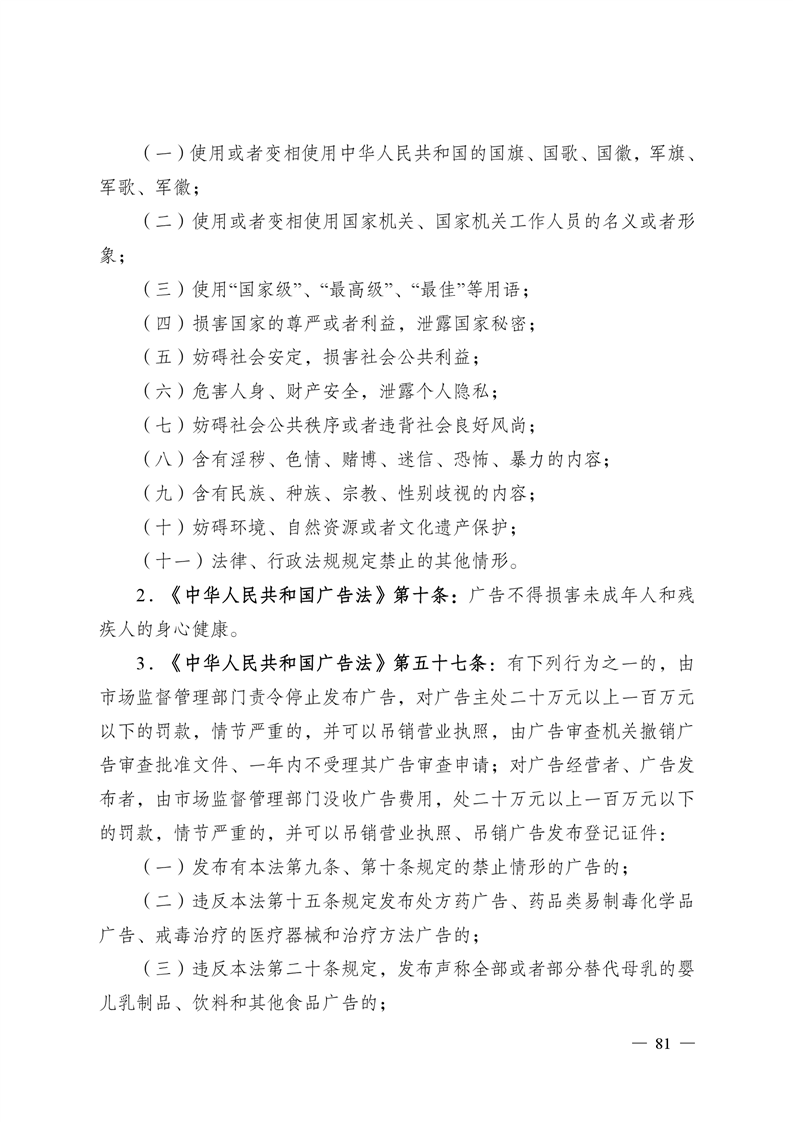 （一）使用或者变相使用中华人民共和国的国旗、国歌、国徽，军旗、军歌、军徽；

（二）使用或者变相使用国家机关、国家机关工作人员的名义或者形象；

（三）使用“国家级”、“最高级”、“最佳”等用语；

（四）损害国家的尊严或者利益，泄露国家秘密；

（五）妨碍社会安定，损害社会公共利益；

（六）危害人身、财产安全，泄露个人隐私；

（七）妨碍社会公共秩序或者违背社会良好风尚；

（八）含有淫秽、色情、赌博、迷信、恐怖、暴力的内容；

（九）含有民族、种族、宗教、性别歧视的内容；

（十）妨碍环境、自然资源或者文化遗产保护；

（十一）法律、行政法规规定禁止的其他情形。

2.《中华人民共和国广告法》第十条：广告不得损害未成年人和残疾人的身心健康。

3.《中华人民共和国广告法》第五十七条：有下列行为之一的，由市场监督管理部门责令停止发布广告，对广告主处二十万元以上一百万元以下的罚款，情节严重的，并可以吊销营业执照，由广告审查机关撤销广告审查批准文件、一年内不受理其广告审查申请；对广告经营者、广告发布者，由市场监督管理部门没收广告费用，处二十万元以上一百万元以下的罚款，情节严重的，并可以吊销营业执照、吊销广告发布登记证件：

（一）发布有本法第九条、第十条规定的禁止情形的广告的；

（二）违反本法第十五条规定发布处方药广告、药品类易制毒化学品广告、戒毒治疗的医疗器械和治疗方法广告的；

（三）违反本法第二十条规定，发布声称全部或者部分替代母乳的婴儿乳制品、饮料和其他食品广告的；

— 81 —